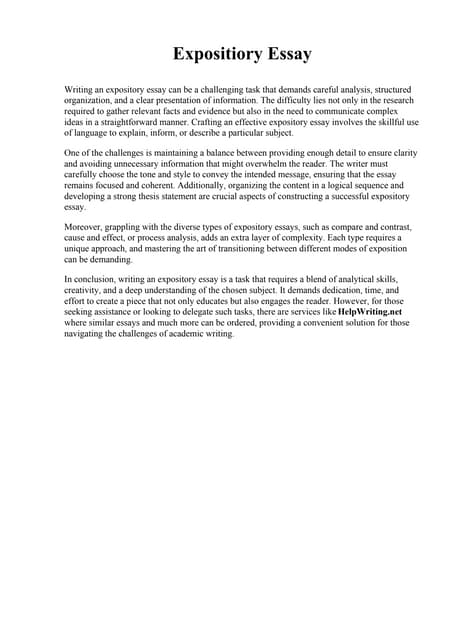 Expositiory Essay

Writing an expository essay can be a challenging task that demands careful analysis, structured organization, and a clear presentation of information. The difficulty lies not only in the research required to gather relevant facts and evidence but also in the need to communicate complex ideas in a straightforward manner. Crafting an effective expository essay involves the skillful use of language to explain, inform, or describe a particular subject.

One of the challenges is maintaining a balance between providing enough detail to ensure clarity and avoiding unnecessary information that might overwhelm the reader. The writer must carefully choose the tone and style to convey the intended message, ensuring that the essay remains focused and coherent. Additionally, organizing the content in a logical sequence and developing a strong thesis statement are crucial aspects of constructing a successful expository essay.

Moreover, grappling with the diverse types of expository essays, such as compare and contrast, cause and effect, or process analysis, adds an extra layer of complexity. Each type requires a unique approach, and mastering the art of transitioning between different modes of exposition can be demanding.

In conclusion, writing an expository essay is a task that requires a blend of analytical skills, creativity, and a deep understanding of the chosen subject. It demands dedication, time, and effort to create a piece that not only educates but also engages the reader. However, for those seeking assistance or looking to delegate such tasks, there are services like HelpWriting.net where similar essays and much more can be ordered, providing a convenient solution for those navigating the challenges of academic writing.